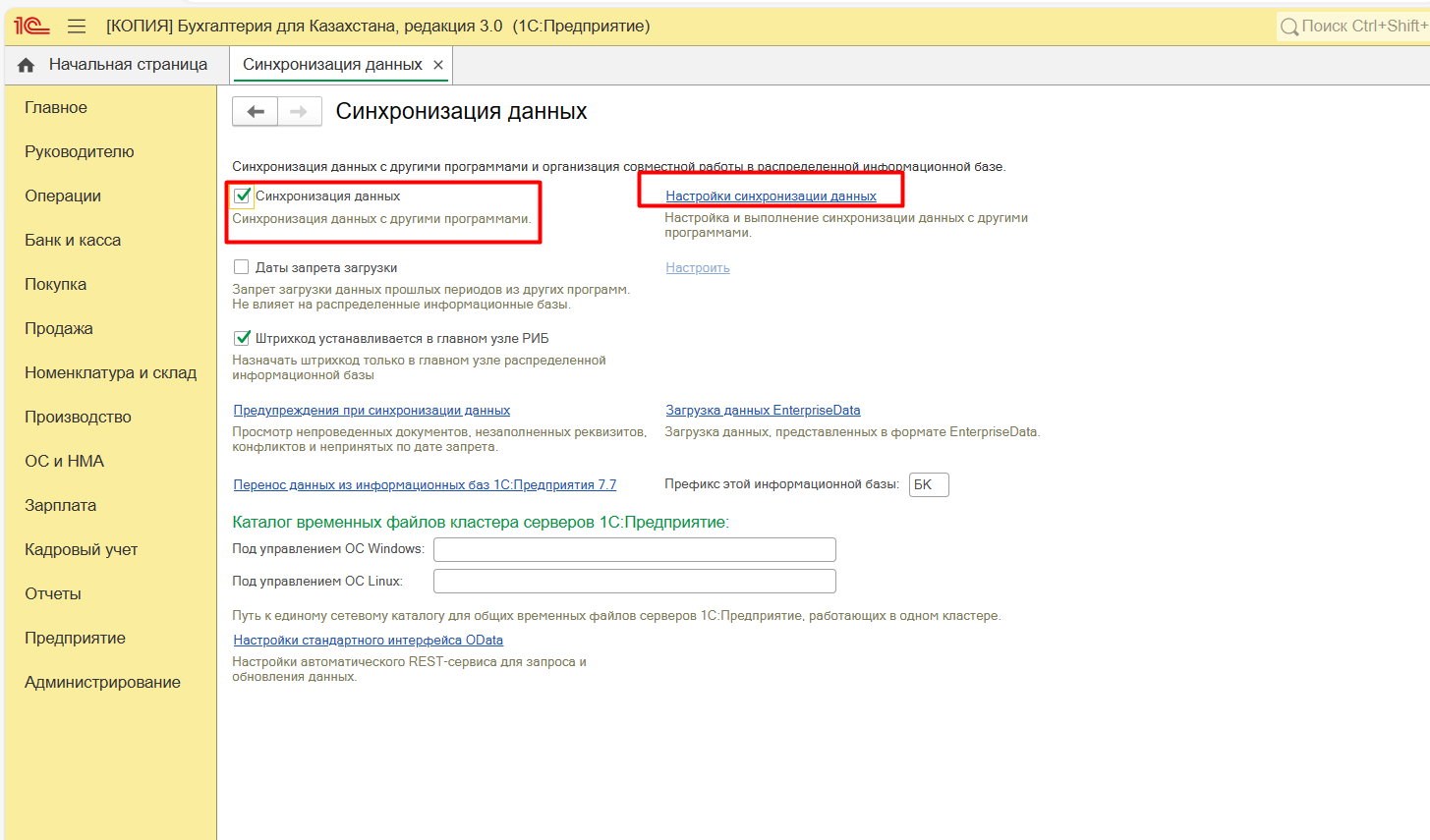 1С [КОПИЯ] Бухгалтерия для Казахстана, редакция 3.0 (1С:Предприятие)

Поиск Ctrl+Shift+

Начальная страница

Синхронизация данных ×

Главное
Руководителю
Операции
Банк и касса
Покупка
Продажа
Номенклатура и склад
Производство
ОС и НМА
Зарплата
Кадровый учет
Отчеты
Предприятие
Администрирование

Синхронизация данных

Синхронизация данных с другими программами и организация совместной работы в распределенной информационной базе.

Синхронизация данных
Синхронизация данных с другими программами.

Настройки синхронизации данных
Настройка и выполнение синхронизации данных с другими программами.

Даты запрета загрузки
Запрет загрузки данных прошлых периодов из других программ. Не влияет на распределенные информационные базы.

Настроить

Штрихкод устанавливается в главном узле РИБ
Назначать штрихкод только в главном узле распределенной информационной базы

Предупреждения при синхронизации данных
Просмотр непроведенных документов, незаполненных реквизитов, конфликтов и непринятых по дате запрета.

Загрузка данных EnterpriseData
Загрузка данных, представленных в формате EnterpriseData.

Перенос данных из информационных баз 1С:Предприятия 7.7

Префикс этой информационной базы: БК

Каталог временных файлов кластера серверов 1С:Предприятие:

Под управлением ОС Windows:

Под управлением ОС Linux:

Путь к единому сетевому каталогу для общих временных файлов серверов 1С:Предприятие, работающих в одном кластере.

Настройки стандартного интерфейса OData
Настройки автоматического REST-сервиса для запроса и обновления данных.